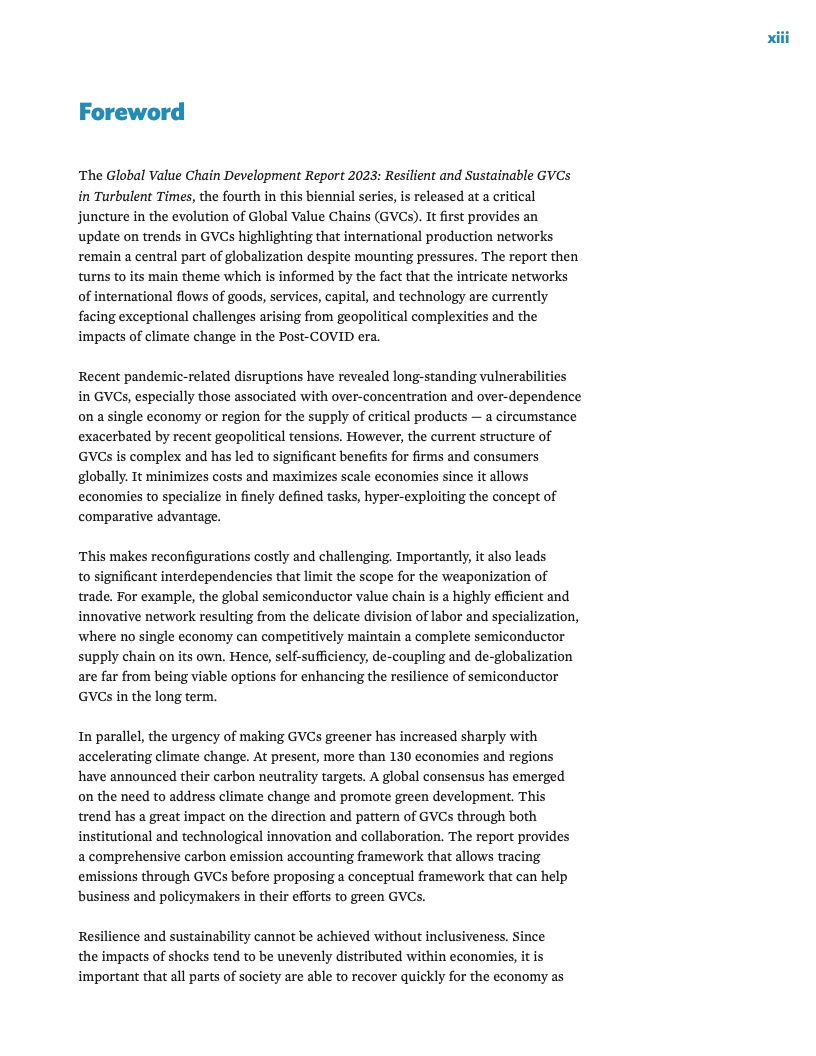 xiii

Foreword

The Global Value Chain Development Report 2023: Resilient and Sustainable GVCs in Turbulent Times, the fourth in this biennial series, is released at a critical juncture in the evolution of Global Value Chains (GVCs). It first provides an update on trends in GVCs highlighting that international production networks remain a central part of globalization despite mounting pressures. The report then turns to its main theme which is informed by the fact that the intricate networks of international flows of goods, services, capital, and technology are currently facing exceptional challenges arising from geopolitical complexities and the impacts of climate change in the Post-COVID era.

Recent pandemic-related disruptions have revealed long-standing vulnerabilities in GVCs, especially those associated with over-concentration and over-dependence on a single economy or region for the supply of critical products — a circumstance exacerbated by recent geopolitical tensions. However, the current structure of GVCs is complex and has led to significant benefits for firms and consumers globally. It minimizes costs and maximizes scale economies since it allows economies to specialize in finely defined tasks, hyper-exploiting the concept of comparative advantage.

This makes reconfigurations costly and challenging. Importantly, it also leads to significant interdependencies that limit the scope for the weaponization of trade. For example, the global semiconductor value chain is a highly efficient and innovative network resulting from the delicate division of labor and specialization, where no single economy can competitively maintain a complete semiconductor supply chain on its own. Hence, self-sufficiency, de-coupling and de-globalization are far from being viable options for enhancing the resilience of semiconductor GVCs in the long term.

In parallel, the urgency of making GVCs greener has increased sharply with accelerating climate change. At present, more than 130 economies and regions have announced their carbon neutrality targets. A global consensus has emerged on the need to address climate change and promote green development. This trend has a great impact on the direction and pattern of GVCs through both institutional and technological innovation and collaboration. The report provides a comprehensive carbon emission accounting framework that allows tracing emissions through GVCs before proposing a conceptual framework that can help business and policymakers in their efforts to green GVCs.

Resilience and sustainability cannot be achieved without inclusiveness. Since the impacts of shocks tend to be unevenly distributed within economies, it is important that all parts of society are able to recover quickly for the economy as